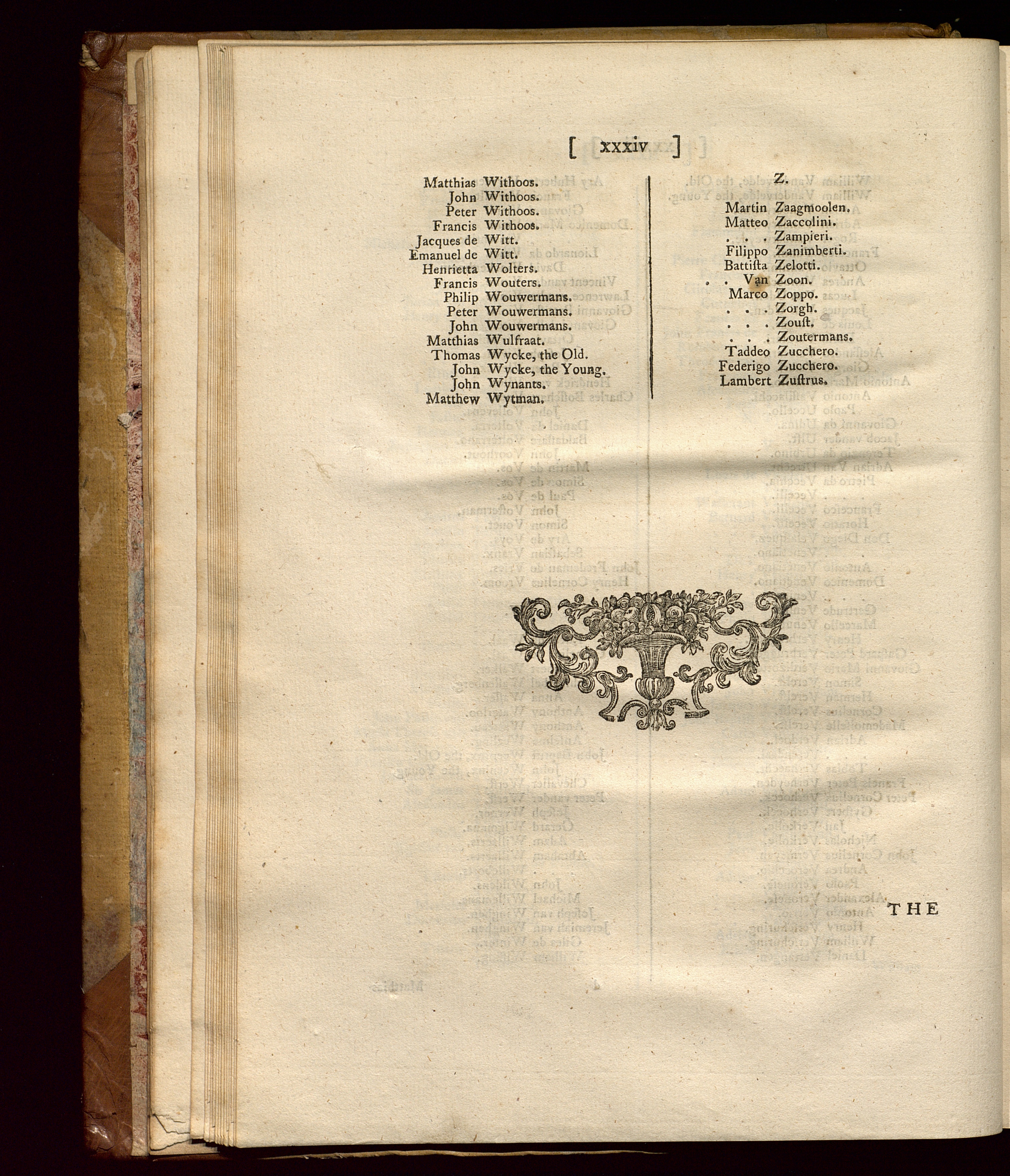 [ xxxiv ]

Matthias Withoos.
John Withoos.
Peter Withoos.
Francis Withoos.
Jacques de Witt.
Emanuel de Witt.
Henrietta Wolters.
Francis Wouters.
Philip Wouwermans.
Peter Wouwermans.
John Wouwermans.
Matthias Wulfraat.
Thomas Wycke, the Old.
John Wycke, the Young.
John Wynants.
Matthew Wytman.

Z.

Martin Zaagmoolen.
Matteo Zaccolini.
. . . Zampieri.
Filippo Zanimberti.
Battista Zelotti.
. . Van Zoon.
Marco Zoppo.
. . . Zorgh.
. . . Zouſt.
. . . Zoutermans.
Taddeo Zucchero.
Federigo Zucchero.
Lambert Zuſtrus.

THE